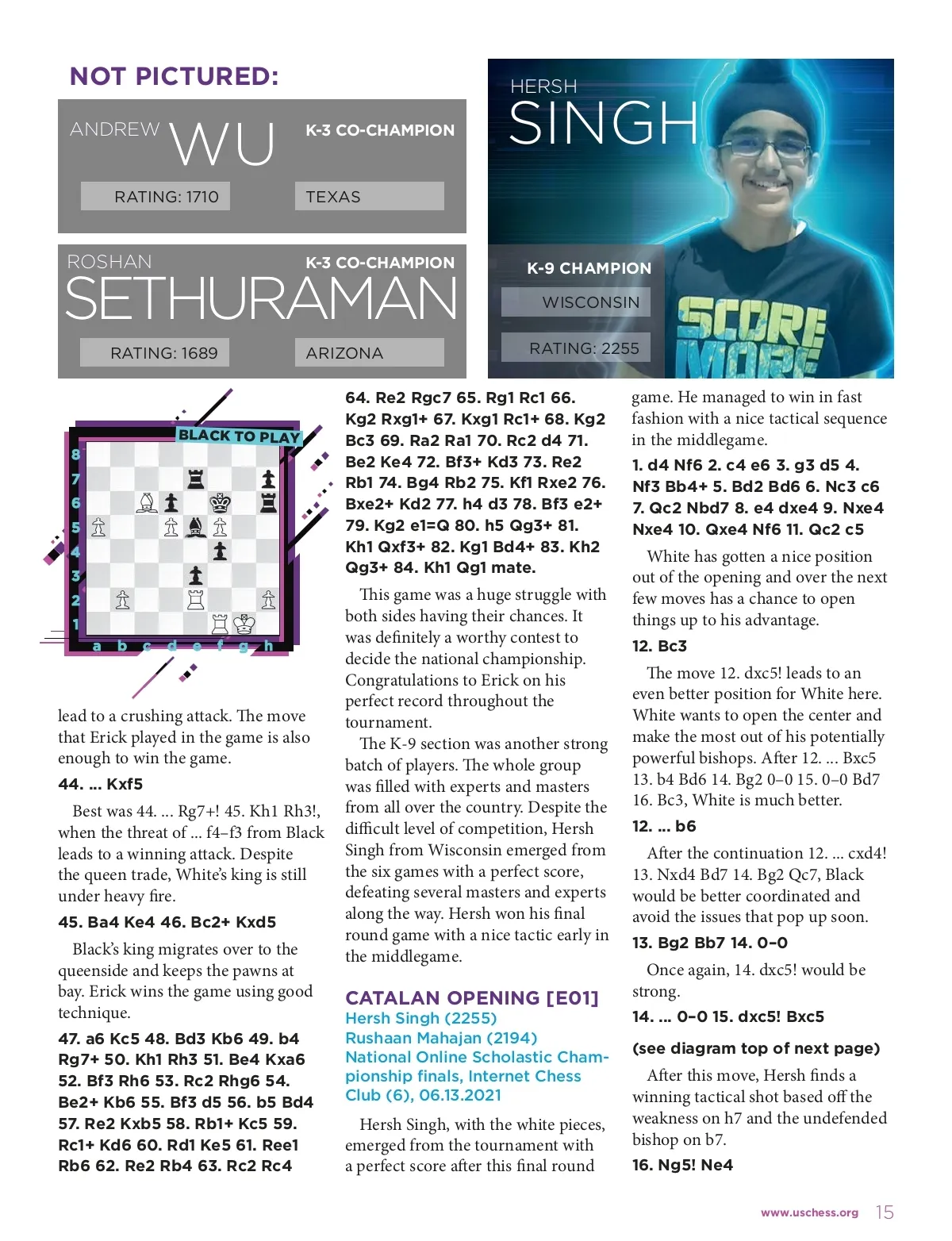 NOT PICTURED:

ANDREW WU
K-3 CO-CHAMPION
RATING: 1710
TEXAS

ROSHAN SETHURAMAN
K-3 CO-CHAMPION
RATING: 1689
ARIZONA

HERSH SINGH
K-9 CHAMPION
WISCONSIN
RATING: 2255

SCORE MORE

BLACK TO PLAY

8 7 6 5 4 3 2 1
a b c d e f g h

lead to a crushing attack. The move that Erick played in the game is also enough to win the game.

44. ... Kxf5

Best was 44. ... Rg7+! 45. Kh1 Rh3!, when the threat of ... f4–f3 from Black leads to a winning attack. Despite the queen trade, White's king is still under heavy fire.

45. Ba4 Ke4 46. Bc2+ Kxd5

Black's king migrates over to the queenside and keeps the pawns at bay. Erick wins the game using good technique.

47. a6 Kc5 48. Bd3 Kb6 49. b4 Rg7+ 50. Kh1 Rh3 51. Be4 Kxa6 52. Bf3 Rh6 53. Rc2 Rhg6 54. Be2+ Kb6 55. Bf3 d5 56. b5 Bd4 57. Re2 Kxb5 58. Rb1+ Kc5 59. Rc1+ Kd6 60. Rd1 Ke5 61. Ree1 Rb6 62. Re2 Rb4 63. Rc2 Rc4 64. Re2 Rgc7 65. Rg1 Rc1 66. Kg2 Rxg1+ 67. Kxg1 Rc1+ 68. Kg2 Bc3 69. Ra2 Ra1 70. Rc2 d4 71. Be2 Ke4 72. Bf3+ Kd3 73. Re2 Rb1 74. Bg4 Rb2 75. Kf1 Rxe2 76. Bxe2+ Kd2 77. h4 d3 78. Bf3 e2+ 79. Kg2 e1=Q 80. h5 Qg3+ 81. Kh1 Qxf3+ 82. Kg1 Bd4+ 83. Kh2 Qg3+ 84. Kh1 Qg1 mate.

This game was a huge struggle with both sides having their chances. It was definitely a worthy contest to decide the national championship. Congratulations to Erick on his perfect record throughout the tournament.

The K-9 section was another strong batch of players. The whole group was filled with experts and masters from all over the country. Despite the difficult level of competition, Hersh Singh from Wisconsin emerged from the six games with a perfect score, defeating several masters and experts along the way. Hersh won his final round game with a nice tactic early in the middlegame.

CATALAN OPENING [E01]
Hersh Singh (2255)
Rushaan Mahajan (2194)
National Online Scholastic Championship finals, Internet Chess Club (6), 06.13.2021

Hersh Singh, with the white pieces, emerged from the tournament with a perfect score after this final round game. He managed to win in fast fashion with a nice tactical sequence in the middlegame.

1. d4 Nf6 2. c4 e6 3. g3 d5 4. Nf3 Bb4+ 5. Bd2 Bd6 6. Nc3 c6 7. Qc2 Nbd7 8. e4 dxe4 9. Nxe4 Nxe4 10. Qxe4 Nf6 11. Qc2 c5

White has gotten a nice position out of the opening and over the next few moves has a chance to open things up to his advantage.

12. Bc3

The move 12. dxc5! leads to an even better position for White here. White wants to open the center and make the most out of his potentially powerful bishops. After 12. ... Bxc5 13. b4 Bd6 14. Bg2 0–0 15. 0–0 Bd7 16. Bc3, White is much better.

12. ... b6

After the continuation 12. ... cxd4! 13. Nxd4 Bd7 14. Bg2 Qc7, Black would be better coordinated and avoid the issues that pop up soon.

13. Bg2 Bb7 14. 0–0

Once again, 14. dxc5! would be strong.

14. ... 0–0 15. dxc5! Bxc5

(see diagram top of next page)

After this move, Hersh finds a winning tactical shot based off the weakness on h7 and the undefended bishop on b7.

16. Ng5! Ne4

www.uschess.org 15